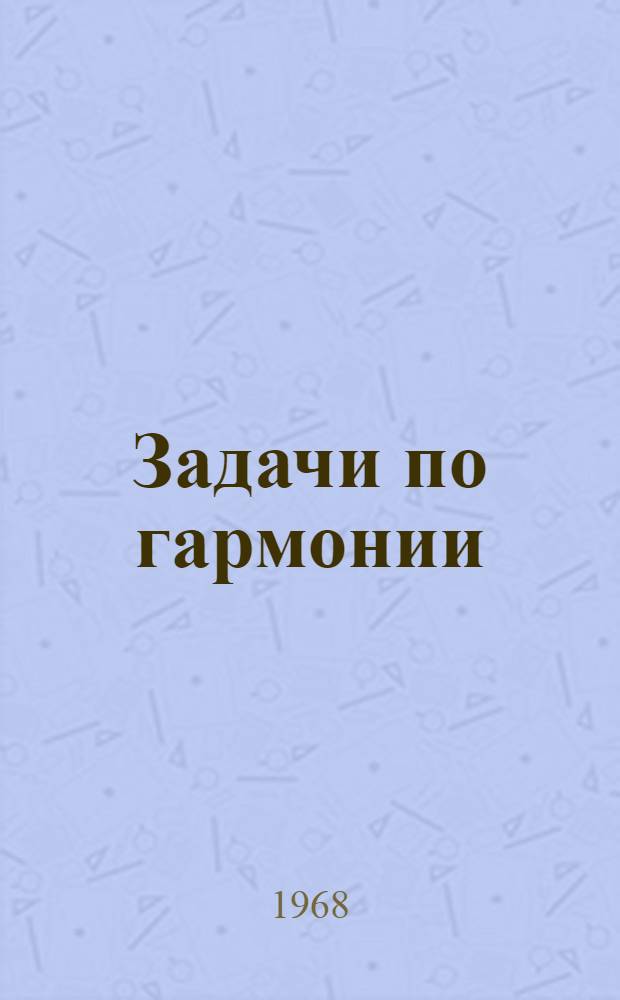 Задачи по гармонии

1968